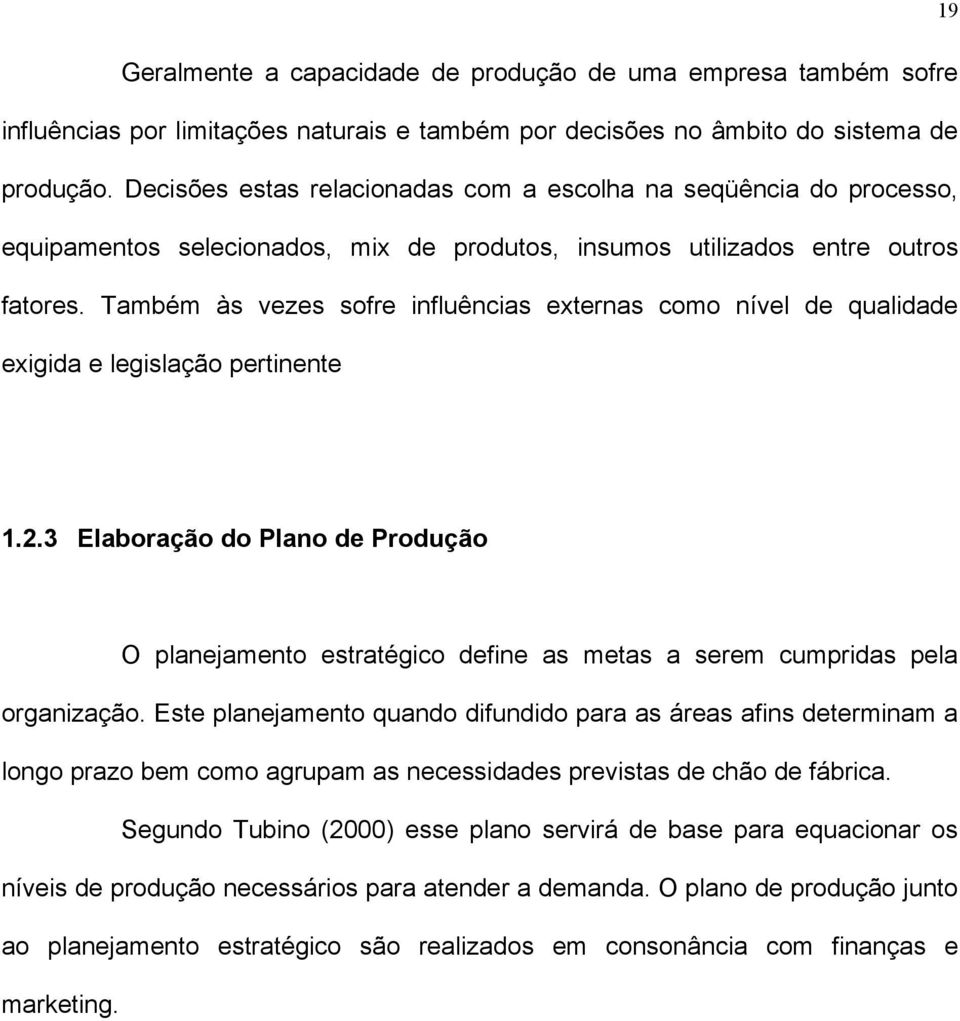 19

Geralmente a capacidade de produção de uma empresa também sofre influências por limitações naturais e também por decisões no âmbito do sistema de produção. Decisões estas relacionadas com a escolha na seqüência do processo, equipamentos selecionados, mix de produtos, insumos utilizados entre outros fatores. Também às vezes sofre influências externas como nível de qualidade exigida e legislação pertinente

1.2.3 Elaboração do Plano de Produção

O planejamento estratégico define as metas a serem cumpridas pela organização. Este planejamento quando difundido para as áreas afins determinam a longo prazo bem como agrupam as necessidades previstas de chão de fábrica.

Segundo Tubino (2000) esse plano servirá de base para equacionar os níveis de produção necessários para atender a demanda. O plano de produção junto ao planejamento estratégico são realizados em consonância com finanças e marketing.